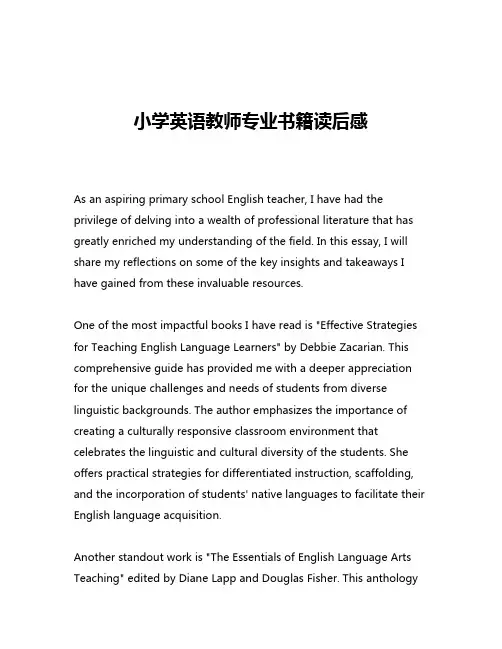 小学英语教师专业书籍读后感

As an aspiring primary school English teacher, I have had the privilege of delving into a wealth of professional literature that has greatly enriched my understanding of the field. In this essay, I will share my reflections on some of the key insights and takeaways I have gained from these invaluable resources.

One of the most impactful books I have read is "Effective Strategies for Teaching English Language Learners" by Debbie Zacarian. This comprehensive guide has provided me with a deeper appreciation for the unique challenges and needs of students from diverse linguistic backgrounds. The author emphasizes the importance of creating a culturally responsive classroom environment that celebrates the linguistic and cultural diversity of the students. She offers practical strategies for differentiated instruction, scaffolding, and the incorporation of students' native languages to facilitate their English language acquisition.

Another standout work is "The Essentials of English Language Arts Teaching" edited by Diane Lapp and Douglas Fisher. This anthology